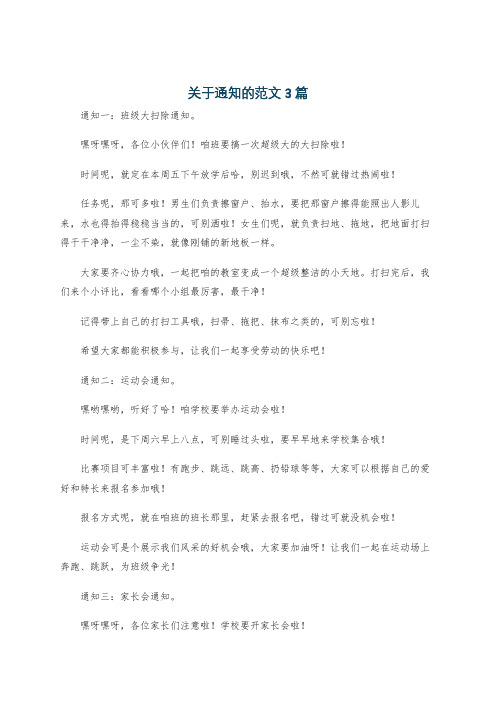 关于通知的范文3篇

通知一：班级大扫除通知。

嘿呀嘿呀，各位小伙伴们！咱班要搞一次超级大的大扫除啦！

时间呢，就定在本周五下午放学后哈，别迟到哦，不然可就错过热闹啦！

任务呢，那可多啦！男生们负责擦窗户、抬水，要把那窗户擦得能照出人影儿来，水也得抬得稳稳当当的，可别洒啦！女生们呢，就负责扫地、拖地，把地面打扫得干干净净，一尘不染，就像刚铺的新地板一样。

大家要齐心协力哦，一起把咱的教室变成一个超级整洁的小天地。打扫完后，我们来个小评比，看看哪个小组最厉害，最干净！

记得带上自己的打扫工具哦，扫帚、拖把、抹布之类的，可别忘啦！

希望大家都能积极参与，让我们一起享受劳动的快乐吧！

通知二：运动会通知。

嘿哟嘿哟，听好了哈！咱学校要举办运动会啦！

时间呢，是下周六早上八点，可别睡过头啦，要早早地来学校集合哦！

比赛项目可丰富啦！有跑步、跳远、跳高、扔铅球等等，大家可以根据自己的爱好和特长来报名参加哦！

报名方式呢，就在咱班的班长那里，赶紧去报名吧，错过可就没机会啦！

运动会可是个展示我们风采的好机会哦，大家要加油呀！让我们一起在运动场上奔跑、跳跃，为班级争光！

通知三：家长会通知。

嘿呀嘿呀，各位家长们注意啦！学校要开家长会啦！